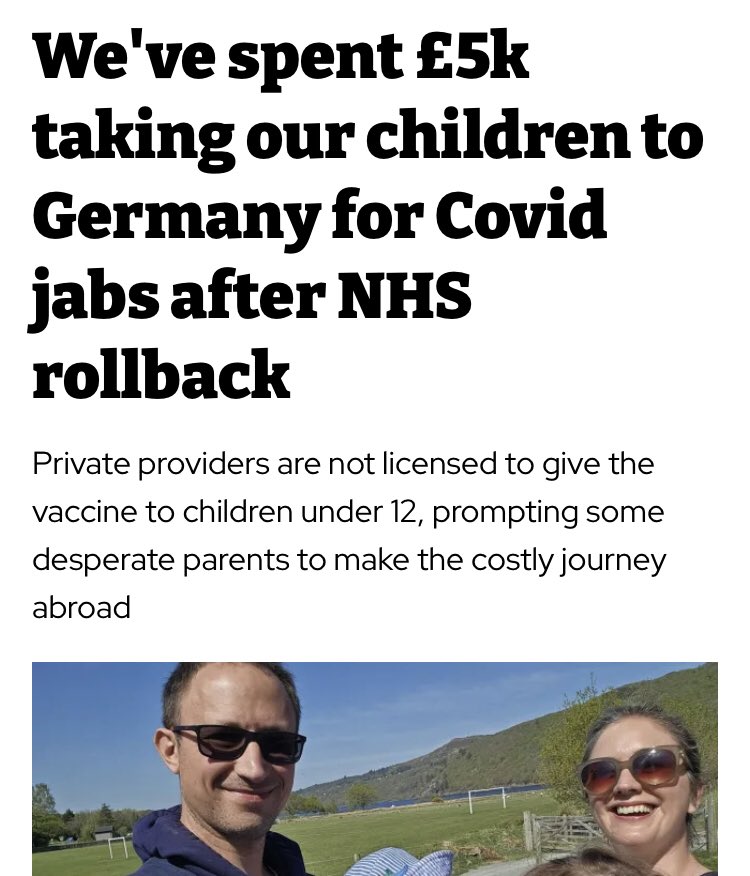 We've spent £5k taking our children to Germany for Covid jabs after NHS rollback

Private providers are not licensed to give the vaccine to children under 12, prompting some desperate parents to make the costly journey abroad